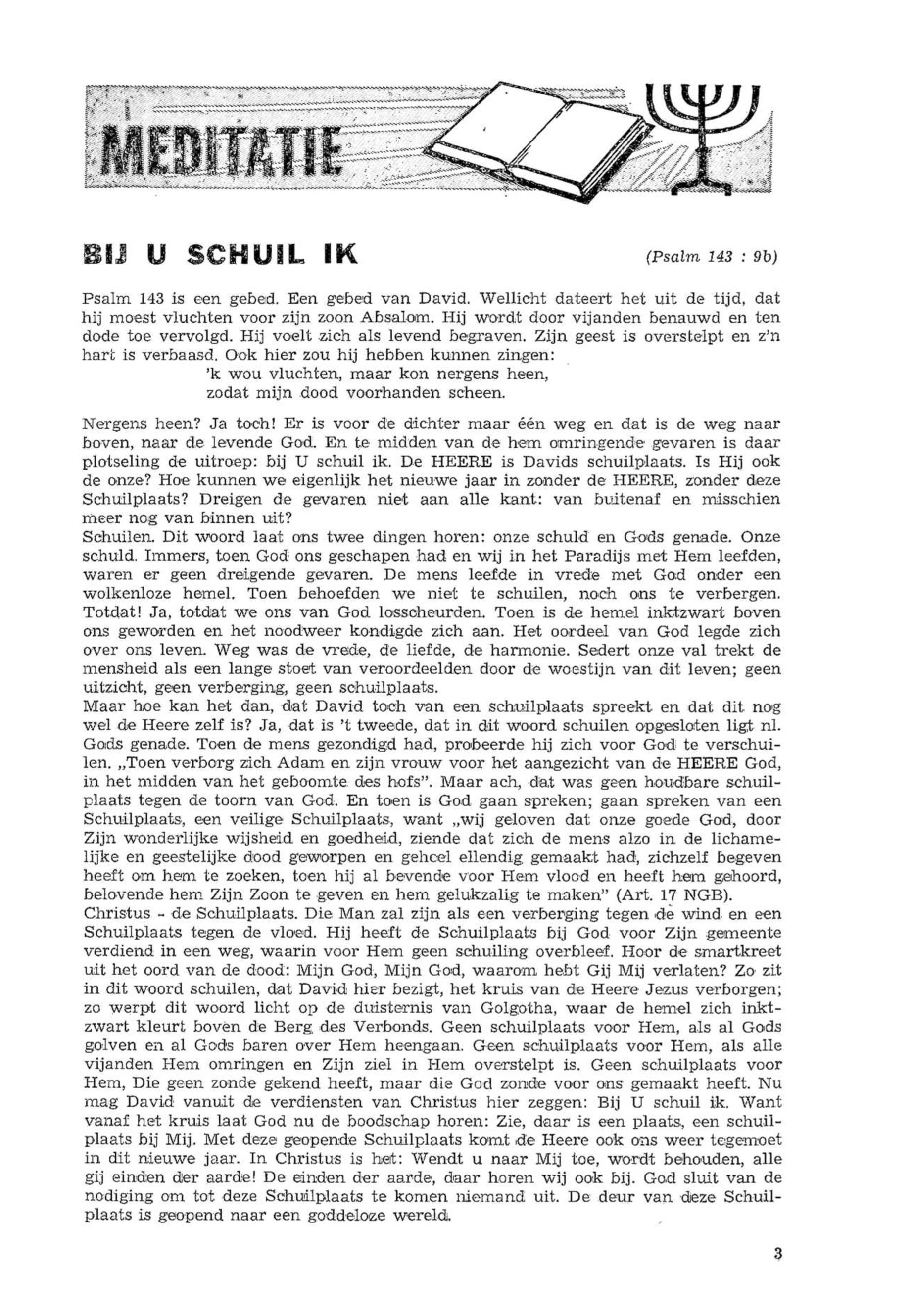 MEDITATIE

BIJ U SCHUIL IK (Psalm 143 : 9b)

Psalm 143 is een gebed. Een gebed van David. Wellicht dateert het uit de tijd, dat hij moest vluchten voor zijn zoon Absalom. Hij wordt door vijanden benauwd en ten dode toe vervolgd. Hij voelt zich als levend begraven. Zijn geest is overstelpt en z'n hart is verbaasd. Ook hier zou hij hebben kunnen zingen:

'k wou vluchten, maar kon nergens heen,
zodat mijn dood voorhanden scheen.

Nergens heen? Ja toch! Er is voor de dichter maar één weg en dat is de weg naar boven, naar de levende God. En te midden van de hem omringende gevaren is daar plotseling de uitroep: bij U schuil ik. De HEERE is Davids schuilplaats. Is Hij ook de onze? Hoe kunnen we eigenlijk het nieuwe jaar in zonder de HEERE, zonder deze Schuilplaats? Dreigen de gevaren niet aan alle kant: van buitenaf en misschien meer nog van binnen uit?
Schuilen. Dit woord laat ons twee dingen horen: onze schuld en Gods genade. Onze schuld. Immers, toen God ons geschapen had en wij in het Paradijs met Hem leefden, waren er geen dreigende gevaren. De mens leefde in vrede met God onder een wolkenloze hemel. Toen behoefden we niet te schuilen, noch ons te verbergen. Totdat! Ja, totdat we ons van God losscheurden. Toen is de hemel inktzwart boven ons geworden en het noodweer kondigde zich aan. Het oordeel van God legde zich over ons leven. Weg was de vrede, de liefde, de harmonie. Sedert onze val trekt de mensheid als een lange stoet van veroordeelden door de woestijn van dit leven; geen uitzicht, geen verberging, geen schuilplaats.
Maar hoe kan het dan, dat David toch van een schuilplaats spreekt en dat dit nog wel de Heere zelf is? Ja, dat is 't tweede, dat in dit woord schuilen opgesloten ligt nl. Gods genade. Toen de mens gezondigd had, probeerde hij zich voor God te verschuilen. „Toen verborg zich Adam en zijn vrouw voor het aangezicht van de HEERE God, in het midden van het geboomte des hofs". Maar ach, dat was geen houdbare schuilplaats tegen de toorn van God. En toen is God gaan spreken; gaan spreken van een Schuilplaats, een veilige Schuilplaats, want „wij geloven dat onze goede God, door Zijn wonderlijke wijsheid en goedheid, ziende dat zich de mens alzo in de lichamelijke en geestelijke dood geworpen en geheel ellendig gemaakt had, zichzelf begeven heeft om hem te zoeken, toen hij al bevende voor Hem vlood en heeft hem gehoord, belovende hem Zijn Zoon te geven en hem gelukzalig te maken" (Art. 17 NGB).
Christus - de Schuilplaats. Die Man zal zijn als een verberging tegen de wind en een Schuilplaats tegen de vloed. Hij heeft de Schuilplaats bij God voor Zijn gemeente verdiend in een weg, waarin voor Hem geen schuiling overbleef. Hoor de smartkreet uit het oord van de dood: Mijn God, Mijn God, waarom hebt Gij Mij verlaten? Zo zit in dit woord schuilen, dat David hier bezigt, het kruis van de Heere Jezus verborgen; zo werpt dit woord licht op de duisternis van Golgotha, waar de hemel zich inktzwart kleurt boven de Berg des Verbonds. Geen schuilplaats voor Hem, als al Gods golven en al Gods baren over Hem heengaan. Geen schuilplaats voor Hem, als alle vijanden Hem omringen en Zijn ziel in Hem overstelpt is. Geen schuilplaats voor Hem, Die geen zonde gekend heeft, maar die God zonde voor ons gemaakt heeft. Nu mag David vanuit de verdiensten van Christus hier zeggen: Bij U schuil ik. Want vanaf het kruis laat God nu de boodschap horen: Zie, daar is een plaats, een schuilplaats bij Mij. Met deze geopende Schuilplaats komt de Heere ook ons weer tegemoet in dit nieuwe jaar. In Christus is het: Wendt u naar Mij toe, wordt behouden, alle gij einden der aarde! De einden der aarde, daar horen wij ook bij. God sluit van de nodiging om tot deze Schuilplaats te komen niemand uit. De deur van deze Schuilplaats is geopend naar een goddeloze wereld.

3